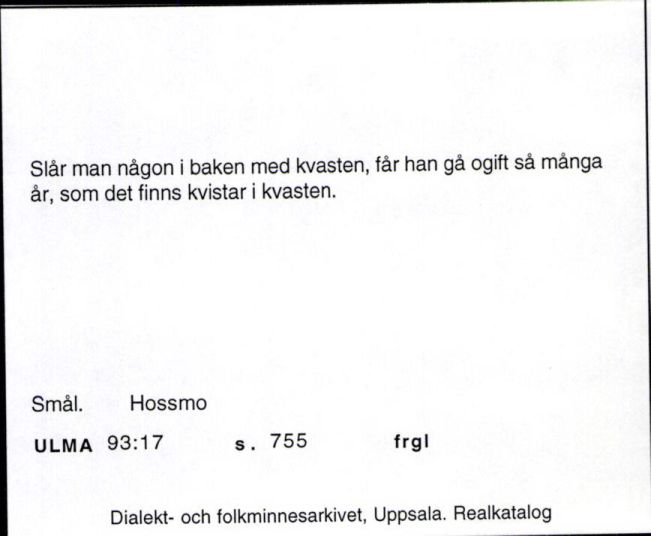 Slår man någon i baken med kvasten, får han gå ogift så många år, som det finns kvistar i kvasten.

Smål. Hossmo

ULMA 93:17 s. 755 frgl

Dialekt- och folkminnesarkivet, Uppsala. Realkatalog